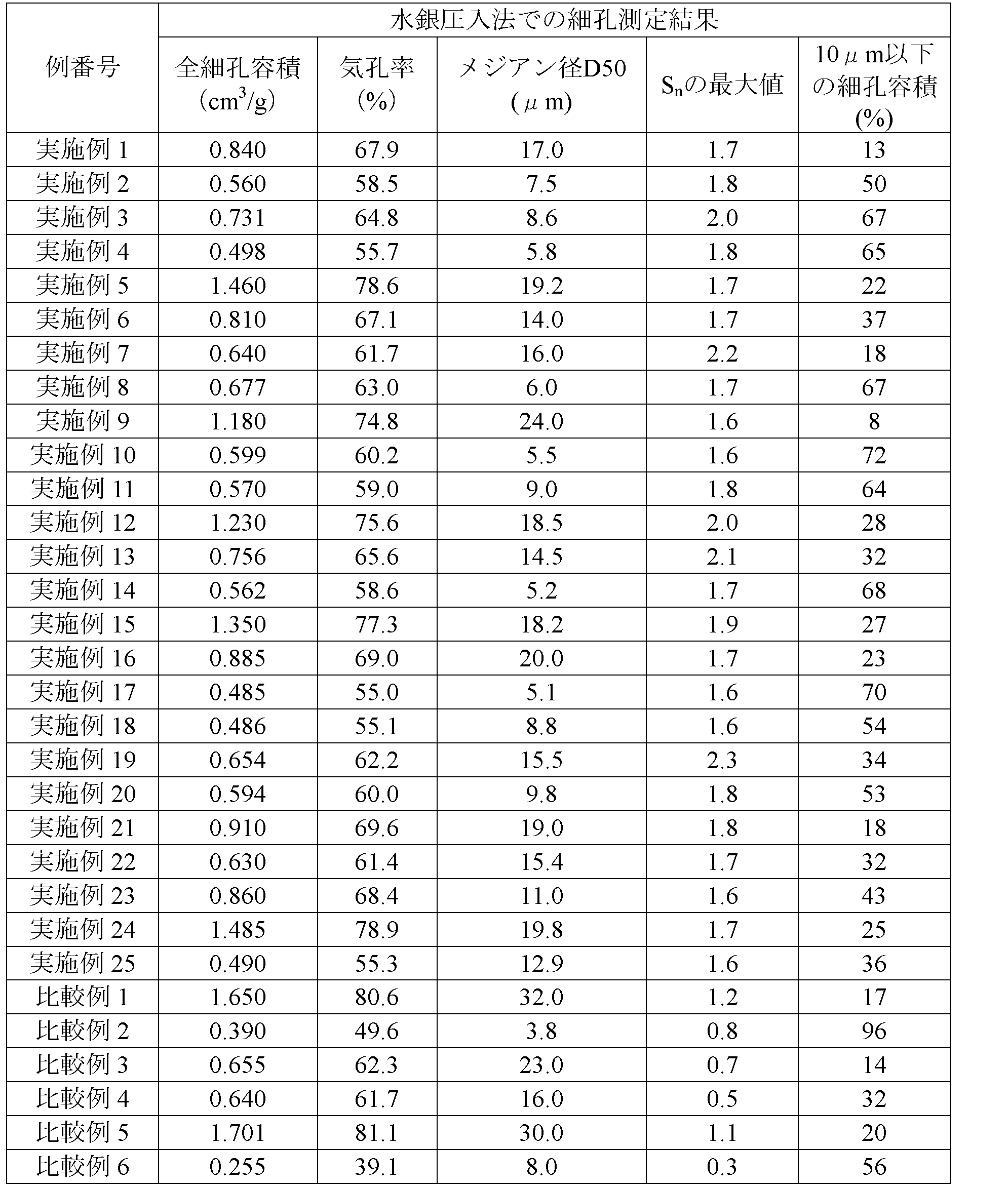 | 例番号 | 水銀圧入法での細孔測定結果 | | | | |
|---|---|---|---|---|---|
| | 全細孔容積（$cm^3/g$） | 気孔率（%） | メジアン径D50（μm） | $S_n$の最大値 | 10μm以下の細孔容積(%) |
| 実施例1 | 0.840 | 67.9 | 17.0 | 1.7 | 13 |
| 実施例2 | 0.560 | 58.5 | 7.5 | 1.8 | 50 |
| 実施例3 | 0.731 | 64.8 | 8.6 | 2.0 | 67 |
| 実施例4 | 0.498 | 55.7 | 5.8 | 1.8 | 65 |
| 実施例5 | 1.460 | 78.6 | 19.2 | 1.7 | 22 |
| 実施例6 | 0.810 | 67.1 | 14.0 | 1.7 | 37 |
| 実施例7 | 0.640 | 61.7 | 16.0 | 2.2 | 18 |
| 実施例8 | 0.677 | 63.0 | 6.0 | 1.7 | 67 |
| 実施例9 | 1.180 | 74.8 | 24.0 | 1.6 | 8 |
| 実施例10 | 0.599 | 60.2 | 5.5 | 1.6 | 72 |
| 実施例11 | 0.570 | 59.0 | 9.0 | 1.8 | 64 |
| 実施例12 | 1.230 | 75.6 | 18.5 | 2.0 | 28 |
| 実施例13 | 0.756 | 65.6 | 14.5 | 2.1 | 32 |
| 実施例14 | 0.562 | 58.6 | 5.2 | 1.7 | 68 |
| 実施例15 | 1.350 | 77.3 | 18.2 | 1.9 | 27 |
| 実施例16 | 0.885 | 69.0 | 20.0 | 1.7 | 23 |
| 実施例17 | 0.485 | 55.0 | 5.1 | 1.6 | 70 |
| 実施例18 | 0.486 | 55.1 | 8.8 | 1.6 | 54 |
| 実施例19 | 0.654 | 62.2 | 15.5 | 2.3 | 34 |
| 実施例20 | 0.594 | 60.0 | 9.8 | 1.8 | 53 |
| 実施例21 | 0.910 | 69.6 | 19.0 | 1.8 | 18 |
| 実施例22 | 0.630 | 61.4 | 15.4 | 1.7 | 32 |
| 実施例23 | 0.860 | 68.4 | 11.0 | 1.6 | 43 |
| 実施例24 | 1.485 | 78.9 | 19.8 | 1.7 | 25 |
| 実施例25 | 0.490 | 55.3 | 12.9 | 1.6 | 36 |
| 比較例1 | 1.650 | 80.6 | 32.0 | 1.2 | 17 |
| 比較例2 | 0.390 | 49.6 | 3.8 | 0.8 | 96 |
| 比較例3 | 0.655 | 62.3 | 23.0 | 0.7 | 14 |
| 比較例4 | 0.640 | 61.7 | 16.0 | 0.5 | 32 |
| 比較例5 | 1.701 | 81.1 | 30.0 | 1.1 | 20 |
| 比較例6 | 0.255 | 39.1 | 8.0 | 0.3 | 56 |